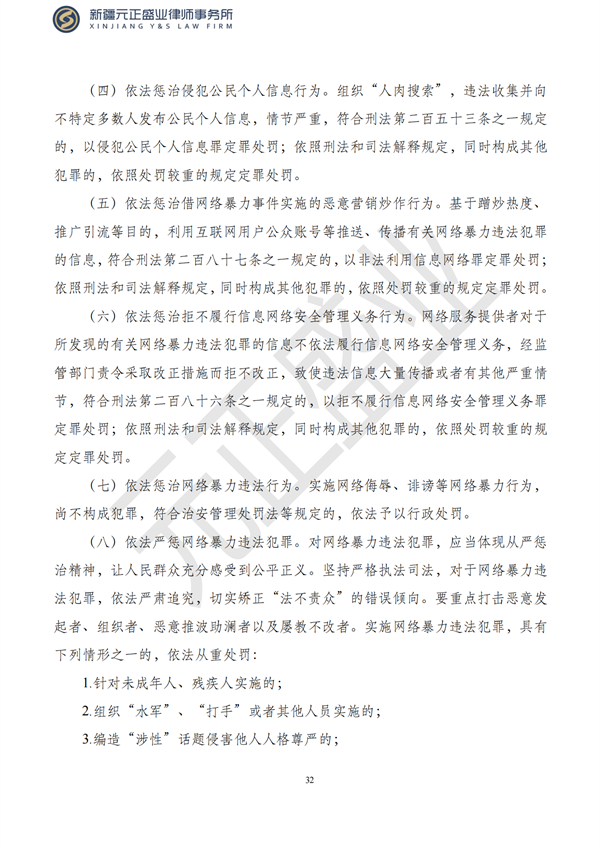 新疆元正盛业律师事务所
XINJIANG Y&S LAW FIRM

（四）依法惩治侵犯公民个人信息行为。组织“人肉搜索”，违法收集并向不特定多数人发布公民个人信息，情节严重，符合刑法第二百五十三条之一规定的，以侵犯公民个人信息罪定罪处罚；依照刑法和司法解释规定，同时构成其他犯罪的，依照处罚较重的规定定罪处罚。

（五）依法惩治借网络暴力事件实施的恶意营销炒作行为。基于蹭炒热度、推广引流等目的，利用互联网用户公众账号等推送、传播有关网络暴力违法犯罪的信息，符合刑法第二百八十七条之一规定的，以非法利用信息网络罪定罪处罚；依照刑法和司法解释规定，同时构成其他犯罪的，依照处罚较重的规定定罪处罚。

（六）依法惩治拒不履行信息网络安全管理义务行为。网络服务提供者对于所发现的有关网络暴力违法犯罪的信息不依法履行信息网络安全管理义务，经监管部门责令采取改正措施而拒不改正，致使违法信息大量传播或者有其他严重情节，符合刑法第二百八十六条之一规定的，以拒不履行信息网络安全管理义务罪定罪处罚；依照刑法和司法解释规定，同时构成其他犯罪的，依照处罚较重的规定定罪处罚。

（七）依法惩治网络暴力违法行为。实施网络侮辱、诽谤等网络暴力行为，尚不构成犯罪，符合治安管理处罚法等规定的，依法予以行政处罚。

（八）依法严惩网络暴力违法犯罪。对网络暴力违法犯罪，应当体现从严惩治精神，让人民群众充分感受到公平正义。坚持严格执法司法，对于网络暴力违法犯罪，依法严肃追究，切实矫正“法不责众”的错误倾向。要重点打击恶意发起者、组织者、恶意推波助澜者以及屡教不改者。实施网络暴力违法犯罪，具有下列情形之一的，依法从重处罚：

1.针对未成年人、残疾人实施的；

2.组织“水军”、“打手”或者其他人员实施的；

3.编造“涉性”话题侵害他人人格尊严的；

32